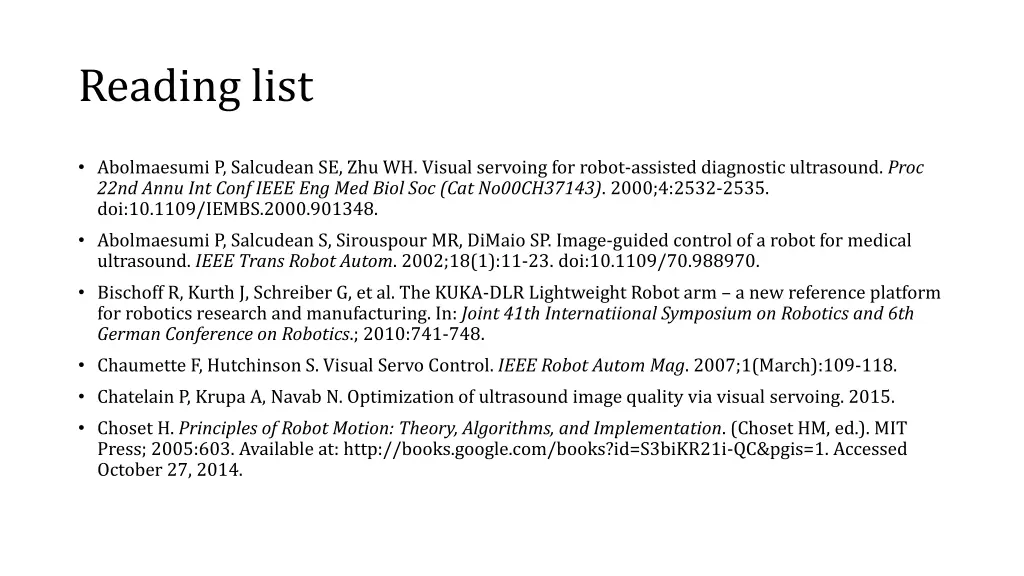 Reading list

• Abolmaesumi P, Salcudean SE, Zhu WH. Visual servoing for robot-assisted diagnostic ultrasound. Proc 22nd Annu Int Conf IEEE Eng Med Biol Soc (Cat No00CH37143). 2000;4:2532-2535. doi:10.1109/IEMBS.2000.901348.

• Abolmaesumi P, Salcudean S, Sirouspour MR, DiMaio SP. Image-guided control of a robot for medical ultrasound. IEEE Trans Robot Autom. 2002;18(1):11-23. doi:10.1109/70.988970.

• Bischoff R, Kurth J, Schreiber G, et al. The KUKA-DLR Lightweight Robot arm – a new reference platform for robotics research and manufacturing. In: Joint 41th Internatiional Symposium on Robotics and 6th German Conference on Robotics.; 2010:741-748.

• Chaumette F, Hutchinson S. Visual Servo Control. IEEE Robot Autom Mag. 2007;1(March):109-118.

• Chatelain P, Krupa A, Navab N. Optimization of ultrasound image quality via visual servoing. 2015.

• Choset H. Principles of Robot Motion: Theory, Algorithms, and Implementation. (Choset HM, ed.). MIT Press; 2005:603. Available at: http://books.google.com/books?id=S3biKR21i-QC&pgis=1. Accessed October 27, 2014.